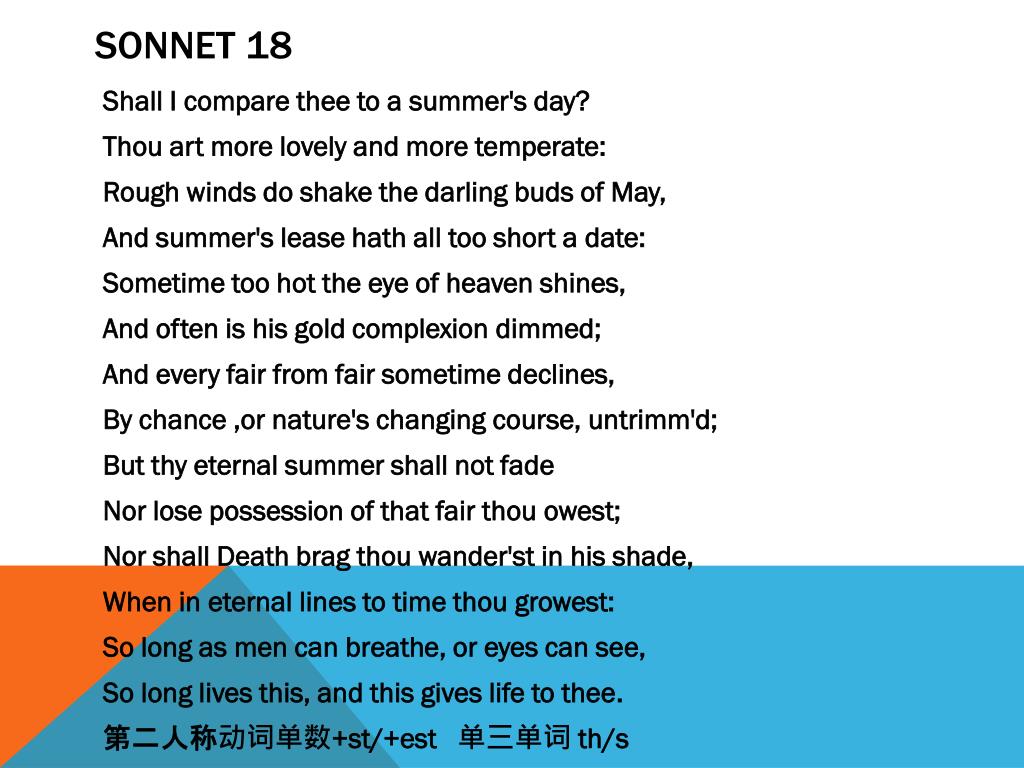 SONNET 18

Shall I compare thee to a summer's day?
Thou art more lovely and more temperate:
Rough winds do shake the darling buds of May,
And summer's lease hath all too short a date:
Sometime too hot the eye of heaven shines,
And often is his gold complexion dimmed;
And every fair from fair sometime declines,
By chance ,or nature's changing course, untrimm'd;
But thy eternal summer shall not fade
Nor lose possession of that fair thou owest;
Nor shall Death brag thou wander'st in his shade,
When in eternal lines to time thou growest:
So long as men can breathe, or eyes can see,
So long lives this, and this gives life to thee.
第二人称动词单数+st/+est 单三单词 th/s